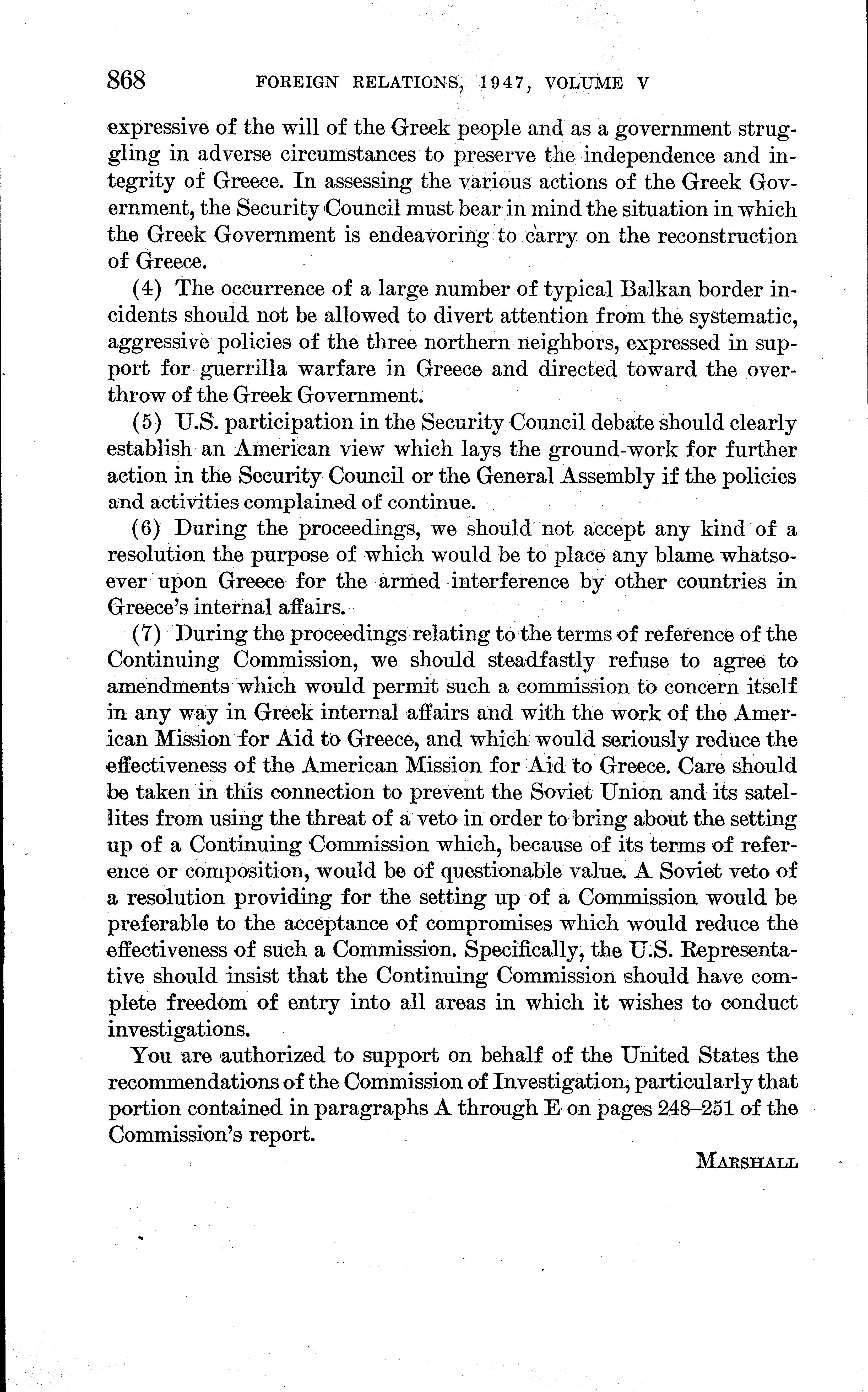 868 FOREIGN RELATIONS, 1947, VOLUME V

expressive of the will of the Greek people and as a government struggling in adverse circumstances to preserve the independence and integrity of Greece. In assessing the various actions of the Greek Government, the Security Council must bear in mind the situation in which the Greek Government is endeavoring to carry on the reconstruction of Greece.

(4) The occurrence of a large number of typical Balkan border incidents should not be allowed to divert attention from the systematic, aggressive policies of the three northern neighbors, expressed in support for guerrilla warfare in Greece and directed toward the overthrow of the Greek Government.

(5) U.S. participation in the Security Council debate should clearly establish an American view which lays the ground-work for further action in the Security Council or the General Assembly if the policies and activities complained of continue.

(6) During the proceedings, we should not accept any kind of a resolution the purpose of which would be to place any blame whatsoever upon Greece for the armed interference by other countries in Greece's internal affairs.

(7) During the proceedings relating to the terms of reference of the Continuing Commission, we should steadfastly refuse to agree to amendments which would permit such a commission to concern itself in any way in Greek internal affairs and with the work of the American Mission for Aid to Greece, and which would seriously reduce the effectiveness of the American Mission for Aid to Greece. Care should be taken in this connection to prevent the Soviet Union and its satellites from using the threat of a veto in order to bring about the setting up of a Continuing Commission which, because of its terms of reference or composition, would be of questionable value. A Soviet veto of a resolution providing for the setting up of a Commission would be preferable to the acceptance of compromises which would reduce the effectiveness of such a Commission. Specifically, the U.S. Representative should insist that the Continuing Commission should have complete freedom of entry into all areas in which it wishes to conduct investigations.

You are authorized to support on behalf of the United States the recommendations of the Commission of Investigation, particularly that portion contained in paragraphs A through E on pages 248–251 of the Commission's report.

MARSHALL